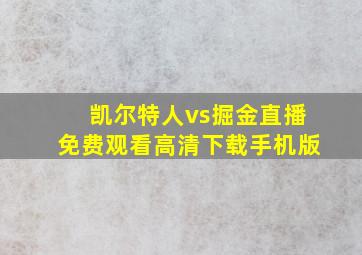 凯尔特人vs掘金直播
免费观看高清下载手机版